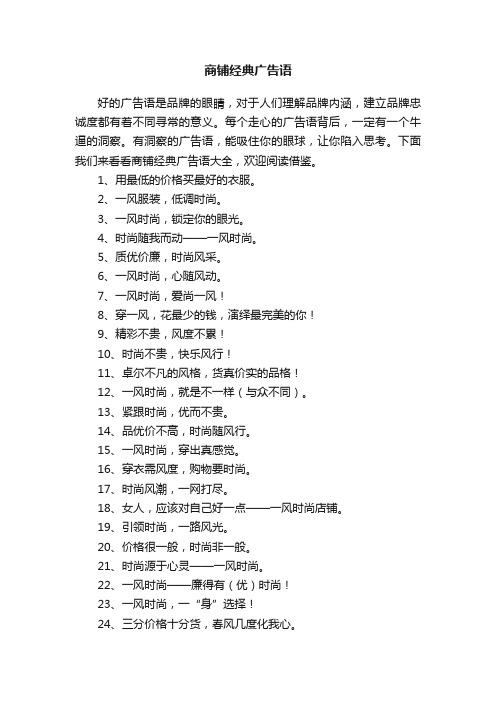 商铺经典广告语

好的广告语是品牌的眼睛，对于人们理解品牌内涵，建立品牌忠诚度都有着不同寻常的意义。每个走心的广告语背后，一定有一个牛逼的洞察。有洞察的广告语，能吸住你的眼球，让你陷入思考。下面我们来看看商铺经典广告语大全，欢迎阅读借鉴。

1、用最低的价格买最好的衣服。

2、一风服装，低调时尚。

3、一风时尚，锁定你的眼光。

4、时尚随我而动——一风时尚。

5、质优价廉，时尚风采。

6、一风时尚，心随风动。

7、一风时尚，爱尚一风！

8、穿一风，花最少的钱，演绎最完美的你！

9、精彩不贵，风度不累！

10、时尚不贵，快乐风行！

11、卓尔不凡的风格，货真价实的品格！

12、一风时尚，就是不一样（与众不同）。

13、紧跟时尚，优而不贵。

14、品优价不高，时尚随风行。

15、一风时尚，穿出真感觉。

16、穿衣需风度，购物要时尚。

17、时尚风潮，一网打尽。

18、女人，应该对自己好一点——一风时尚店铺。

19、引领时尚，一路风光。

20、价格很一般，时尚非一般。

21、时尚源于心灵——一风时尚。

22、一风时尚——廉得有（优）时尚！

23、一风时尚，一“身”选择！

24、三分价格十分货，春风几度化我心。